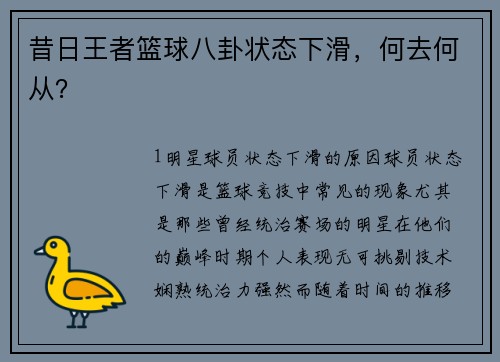 昔日王者篮球八卦状态下滑，何去何从？

1明星球员状态下滑的原因球员状态下滑是篮球竞技中常见的现象尤其是那些曾经统治赛场的明星在他们的巅峰时期个人表现无可挑剔技术娴熟统治力强然而随着时间的推移